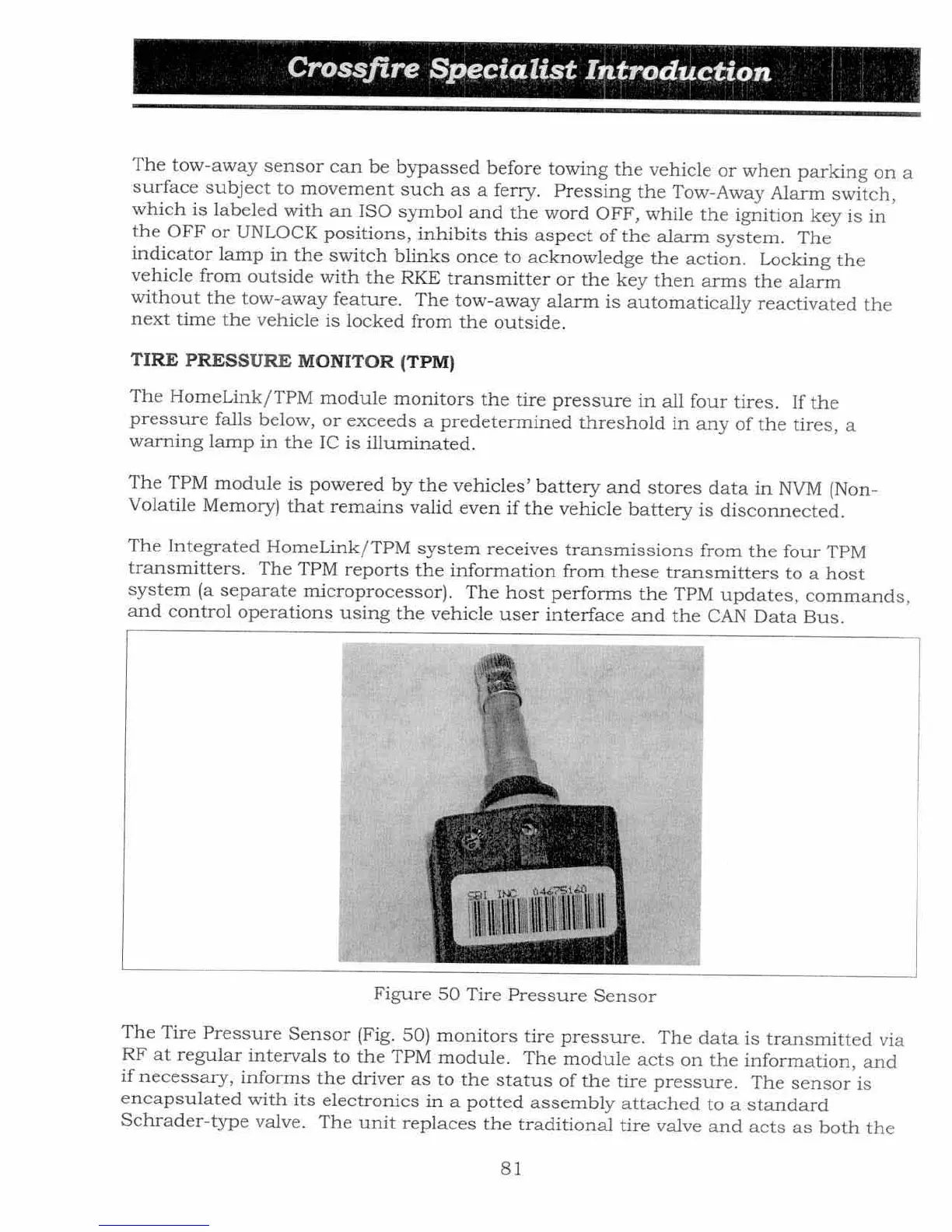 Crossfire Specialist Introduction

The tow-away sensor can be bypassed before towing the vehicle or when parking on a surface subject to movement such as a ferry. Pressing the Tow-Away Alarm switch, which is labeled with an ISO symbol and the word OFF, while the ignition key is in the OFF or UNLOCK positions, inhibits this aspect of the alarm system. The indicator lamp in the switch blinks once to acknowledge the action. Locking the vehicle from outside with the RKE transmitter or the key then arms the alarm without the tow-away feature. The tow-away alarm is automatically reactivated the next time the vehicle is locked from the outside.

TIRE PRESSURE MONITOR (TPM)

The HomeLink/TPM module monitors the tire pressure in all four tires. If the pressure falls below, or exceeds a predetermined threshold in any of the tires, a warning lamp in the IC is illuminated.

The TPM module is powered by the vehicles' battery and stores data in NVM (Non-Volatile Memory) that remains valid even if the vehicle battery is disconnected.

The Integrated HomeLink/TPM system receives transmissions from the four TPM transmitters. The TPM reports the information from these transmitters to a host system (a separate microprocessor). The host performs the TPM updates, commands, and control operations using the vehicle user interface and the CAN Data Bus.

SBI INC 04675160

Figure 50 Tire Pressure Sensor

The Tire Pressure Sensor (Fig. 50) monitors tire pressure. The data is transmitted via RF at regular intervals to the TPM module. The module acts on the information, and if necessary, informs the driver as to the status of the tire pressure. The sensor is encapsulated with its electronics in a potted assembly attached to a standard Schrader-type valve. The unit replaces the traditional tire valve and acts as both the

81